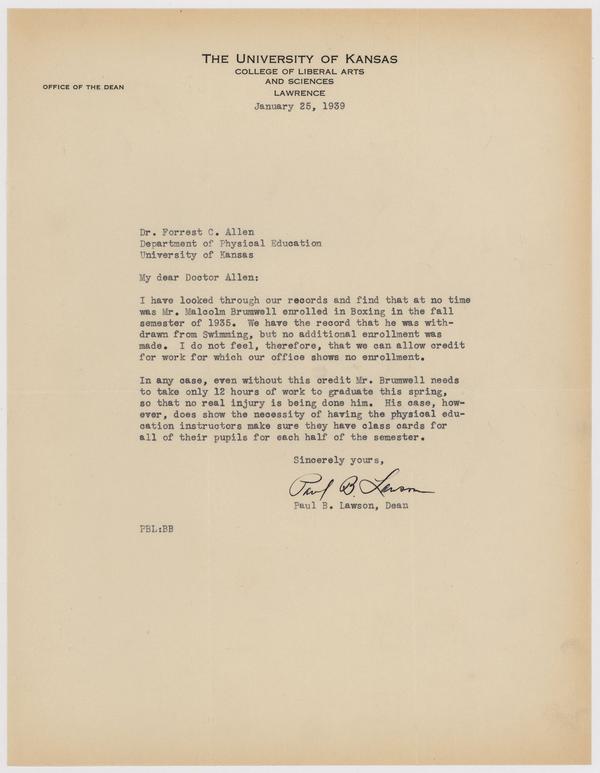 THE UNIVERSITY OF KANSAS
COLLEGE OF LIBERAL ARTS
AND SCIENCES
LAWRENCE

OFFICE OF THE DEAN

January 25, 1939

Dr. Forrest C. Allen
Department of Physical Education
University of Kansas

My dear Doctor Allen:

I have looked through our records and find that at no time was Mr. Malcolm Brumwell enrolled in Boxing in the fall semester of 1935. We have the record that he was withdrawn from Swimming, but no additional enrollment was made. I do not feel, therefore, that we can allow credit for work for which our office shows no enrollment.

In any case, even without this credit Mr. Brumwell needs to take only 12 hours of work to graduate this spring, so that no real injury is being done him. His case, however, does show the necessity of having the physical education instructors make sure they have class cards for all of their pupils for each half of the semester.

Sincerely yours,

Paul B. Lawson

Paul B. Lawson, Dean

PBL:BB